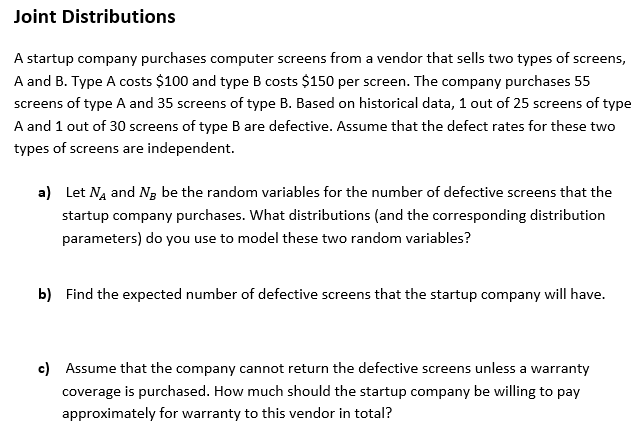 Joint Distributions

A startup company purchases computer screens from a vendor that sells two types of screens, A and B. Type A costs \$100 and type B costs \$150 per screen. The company purchases 55 screens of type A and 35 screens of type B. Based on historical data, 1 out of 25 screens of type A and 1 out of 30 screens of type B are defective. Assume that the defect rates for these two types of screens are independent.

a) Let $N_A$ and $N_B$ be the random variables for the number of defective screens that the startup company purchases. What distributions (and the corresponding distribution parameters) do you use to model these two random variables?

b) Find the expected number of defective screens that the startup company will have.

c) Assume that the company cannot return the defective screens unless a warranty coverage is purchased. How much should the startup company be willing to pay approximately for warranty to this vendor in total?